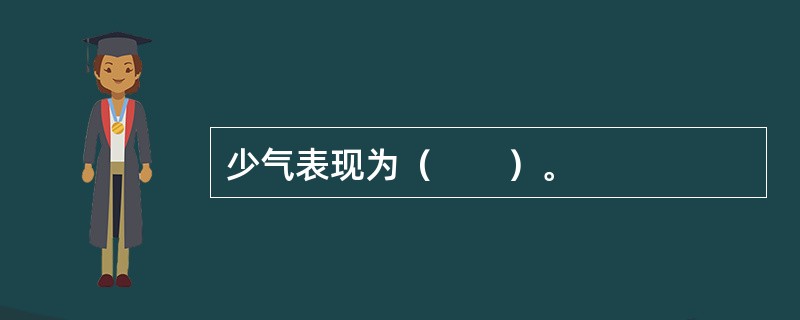 少气表现为（　　）。